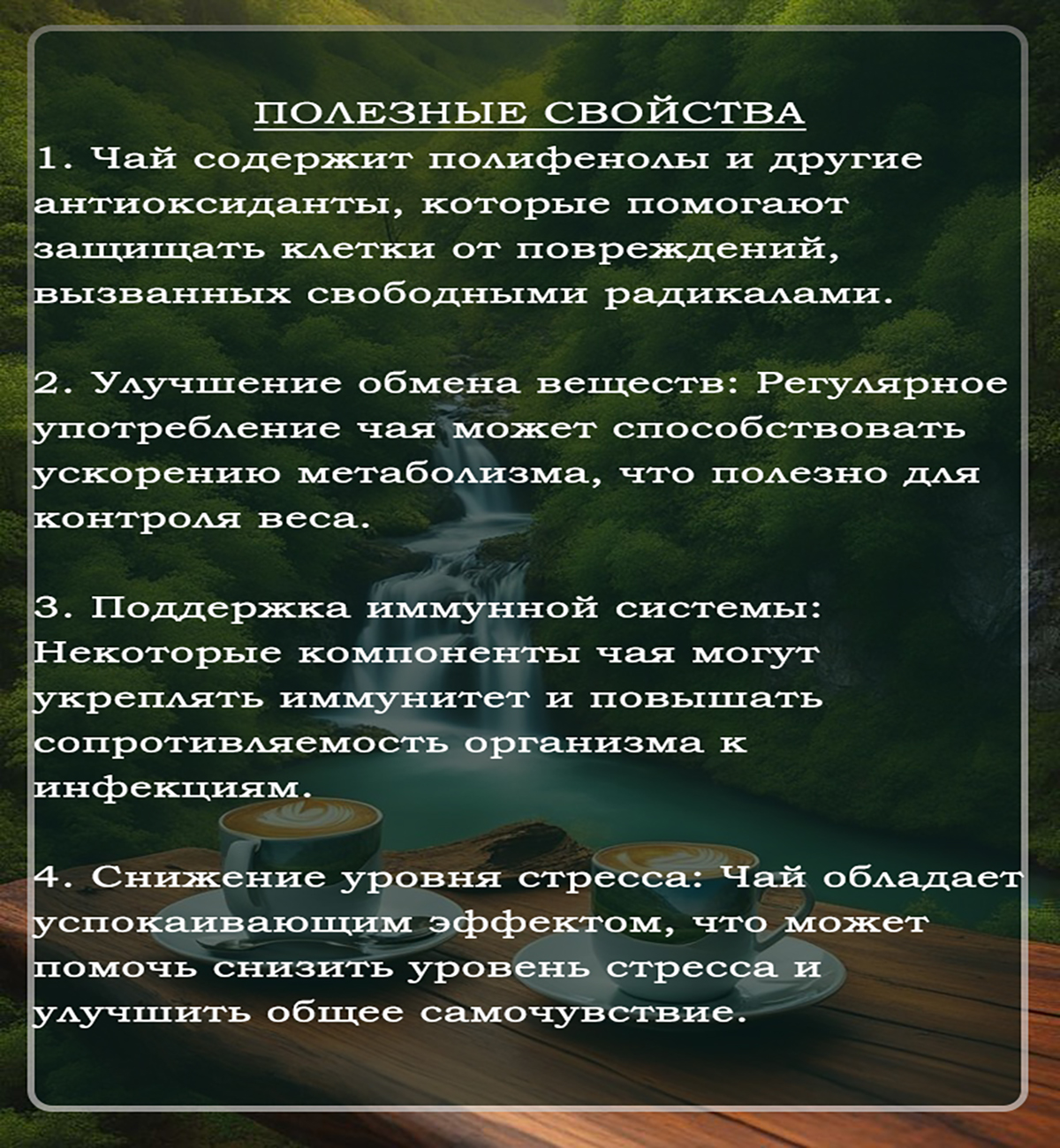 ПОЛЕЗНЫЕ СВОЙСТВА
1. Чай содержит полифенолы и другие антиоксиданты, которые помогают защищать клетки от повреждений, вызванных свободными радикалами.

2. Улучшение обмена веществ: Регулярное употребление чая может способствовать ускорению метаболизма, что полезно для контроля веса.

3. Поддержка иммунной системы: Некоторые компоненты чая могут укреплять иммунитет и повышать сопротивляемость организма к инфекциям.

4. Снижение уровня стресса: Чай обладает успокаивающим эффектом, что может помочь снизить уровень стресса и улучшить общее самочувствие.